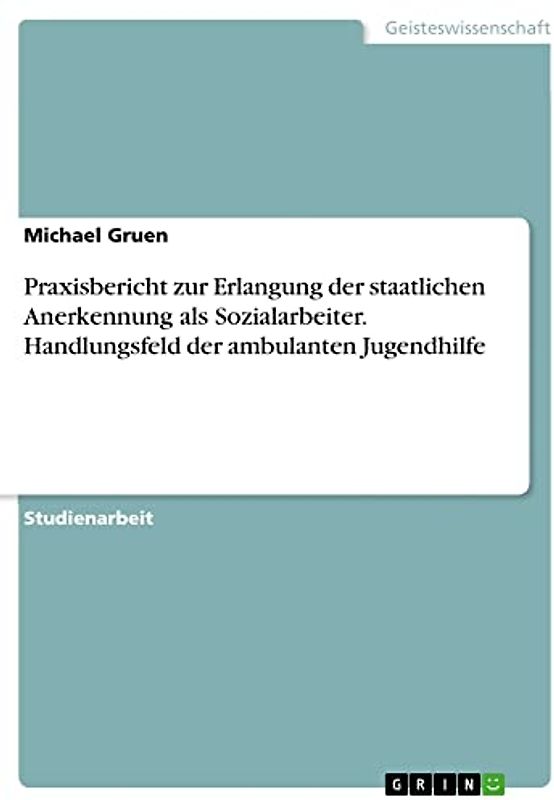 Geisteswissenschaft

Michael Gruen

Praxisbericht zur Erlangung der staatlichen Anerkennung als Sozialarbeiter. Handlungsfeld der ambulanten Jugendhilfe

Studienarbeit

GRIN